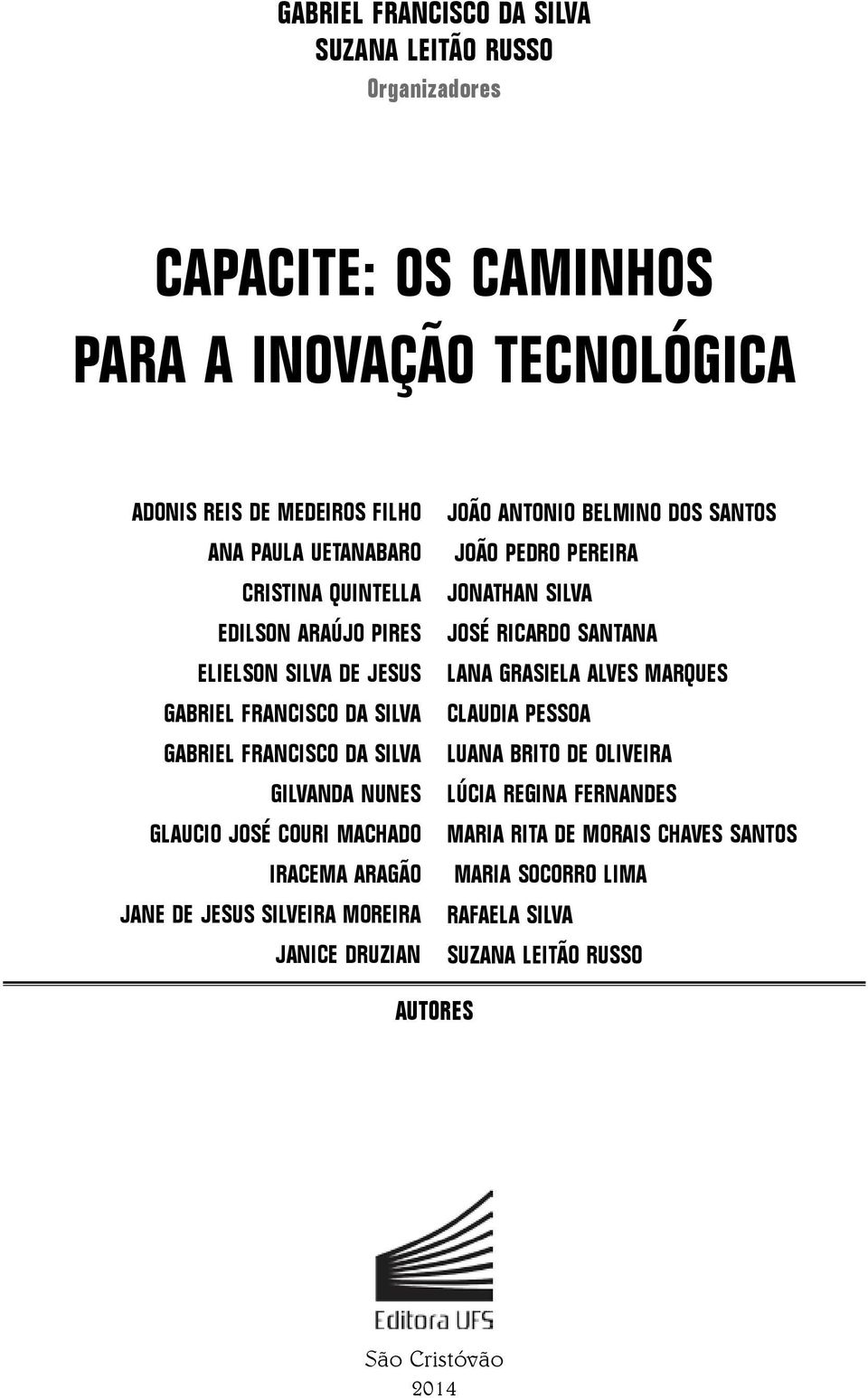 GABRIEL FRANCISCO DA SILVA
SUZANA LEITÃO RUSSO
Organizadores

CAPACITE: OS CAMINHOS PARA A INOVAÇÃO TECNOLÓGICA

ADONIS REIS DE MEDEIROS FILHO
ANA PAULA UETANABARO
CRISTINA QUINTELLA
EDILSON ARAÚJO PIRES
ELIELSON SILVA DE JESUS
GABRIEL FRANCISCO DA SILVA
GABRIEL FRANCISCO DA SILVA
GILVANDA NUNES
GLAUCIO JOSÉ COURI MACHADO
IRACEMA ARAGÃO
JANE DE JESUS SILVEIRA MOREIRA
JANICE DRUZIAN

JOÃO ANTONIO BELMINO DOS SANTOS
JOÃO PEDRO PEREIRA
JONATHAN SILVA
JOSÉ RICARDO SANTANA
LANA GRASIELA ALVES MARQUES
CLAUDIA PESSOA
LUANA BRITO DE OLIVEIRA
LÚCIA REGINA FERNANDES
MARIA RITA DE MORAIS CHAVES SANTOS
MARIA SOCORRO LIMA
RAFAELA SILVA
SUZANA LEITÃO RUSSO

AUTORES

Editora UFS

São Cristóvão
2014